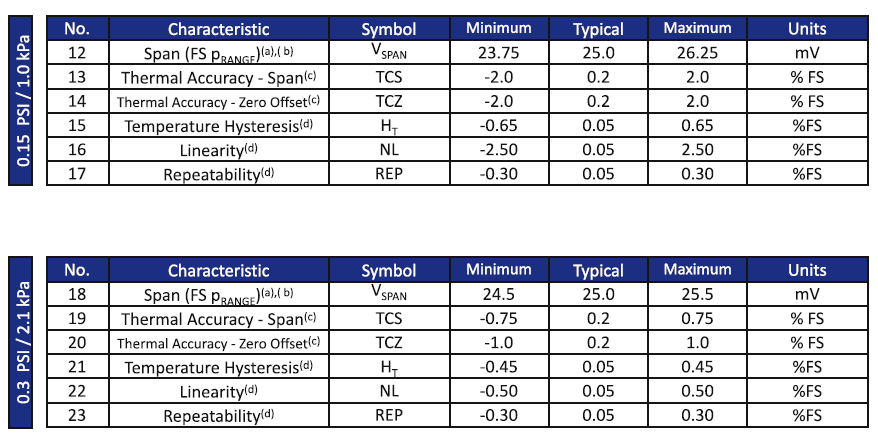 0.15 PSI / 1.0 kPa

| No. | Characteristic | Symbol | Minimum | Typical | Maximum | Units |
|---|---|---|---|---|---|---|
| 12 | Span (FS $p_{RANGE}$)$^{(a),(b)}$ | $V_{SPAN}$ | 23.75 | 25.0 | 26.25 | mV |
| 13 | Thermal Accuracy - Span$^{(c)}$ | TCS | -2.0 | 0.2 | 2.0 | % FS |
| 14 | Thermal Accuracy - Zero Offset$^{(c)}$ | TCZ | -2.0 | 0.2 | 2.0 | % FS |
| 15 | Temperature Hysteresis$^{(d)}$ | $H_T$ | -0.65 | 0.05 | 0.65 | %FS |
| 16 | Linearity$^{(d)}$ | NL | -2.50 | 0.05 | 2.50 | %FS |
| 17 | Repeatability$^{(d)}$ | REP | -0.30 | 0.05 | 0.30 | %FS |

0.3 PSI / 2.1 kPa

| No. | Characteristic | Symbol | Minimum | Typical | Maximum | Units |
|---|---|---|---|---|---|---|
| 18 | Span (FS $p_{RANGE}$)$^{(a),(b)}$ | $V_{SPAN}$ | 24.5 | 25.0 | 25.5 | mV |
| 19 | Thermal Accuracy - Span$^{(c)}$ | TCS | -0.75 | 0.2 | 0.75 | % FS |
| 20 | Thermal Accuracy - Zero Offset$^{(c)}$ | TCZ | -1.0 | 0.2 | 1.0 | % FS |
| 21 | Temperature Hysteresis$^{(d)}$ | $H_T$ | -0.45 | 0.05 | 0.45 | %FS |
| 22 | Linearity$^{(d)}$ | NL | -0.50 | 0.05 | 0.50 | %FS |
| 23 | Repeatability$^{(d)}$ | REP | -0.30 | 0.05 | 0.30 | %FS |